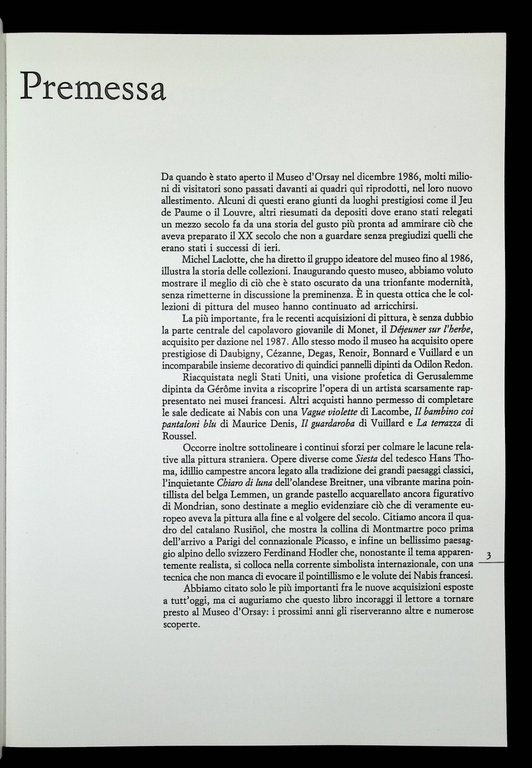 Premessa

Da quando è stato aperto il Museo d'Orsay nel dicembre 1986, molti milioni di visitatori sono passati davanti ai quadri qui riprodotti, nel loro nuovo allestimento. Alcuni di questi erano giunti da luoghi prestigiosi come il Jeu de Paume o il Louvre, altri riesumati da depositi dove erano stati relegati un mezzo secolo fa da una storia del gusto più pronta ad ammirare ciò che aveva preparato il XX secolo che non a guardare senza pregiudizi quelli che erano stati i successi di ieri.

Michel Laclotte, che ha diretto il gruppo ideatore del museo fino al 1986, illustra la storia delle collezioni. Inaugurando questo museo, abbiamo voluto mostrare il meglio di ciò che è stato oscurato da una trionfante modernità, senza rimetterne in discussione la preminenza. È in questa ottica che le collezioni di pittura del museo hanno continuato ad arricchirsi.

La più importante, fra le recenti acquisizioni di pittura, è senza dubbio la parte centrale del capolavoro giovanile di Monet, il Déjeuner sur l'herbe, acquisito per dazione nel 1987. Allo stesso modo il museo ha acquisito opere prestigiose di Daubigny, Cézanne, Degas, Renoir, Bonnard e Vuillard e un incomparabile insieme decorativo di quindici pannelli dipinti da Odilon Redon.

Riacquistata negli Stati Uniti, una visione profetica di Gerusalemme dipinta da Gérôme invita a riscoprire l'opera di un artista scarsamente rappresentato nei musei francesi. Altri acquisti hanno permesso di completare le sale dedicate ai Nabis con una Vague violette di Lacombe, Il bambino coi pantaloni blu di Maurice Denis, Il guardaroba di Vuillard e La terrazza di Roussel.

Occorre inoltre sottolineare i continui sforzi per colmare le lacune relative alla pittura straniera. Opere diverse come Siesta del tedesco Hans Thoma, idillio campestre ancora legato alla tradizione dei grandi paesaggi classici, l'inquietante Chiaro di luna dell'olandese Breitner, una vibrante marina pointillista del belga Lemmen, un grande pastello acquarellato ancora figurativo di Mondrian, sono destinate a meglio evidenziare ciò che di veramente europeo aveva la pittura alla fine e al volgere del secolo. Citiamo ancora il quadro del catalano Rusiñol, che mostra la collina di Montmartre poco prima dell'arrivo a Parigi del connazionale Picasso, e infine un bellissimo paesaggio alpino dello svizzero Ferdinand Hodler che, nonostante il tema apparentemente realista, si colloca nella corrente simbolista internazionale, con una tecnica che non manca di evocare il pointillismo e le volute dei Nabis francesi.

Abbiamo citato solo le più importanti fra le nuove acquisizioni esposte a tutt'oggi, ma ci auguriamo che questo libro incoraggi il lettore a tornare presto al Museo d'Orsay: i prossimi anni gli riserveranno altre e numerose scoperte.

3